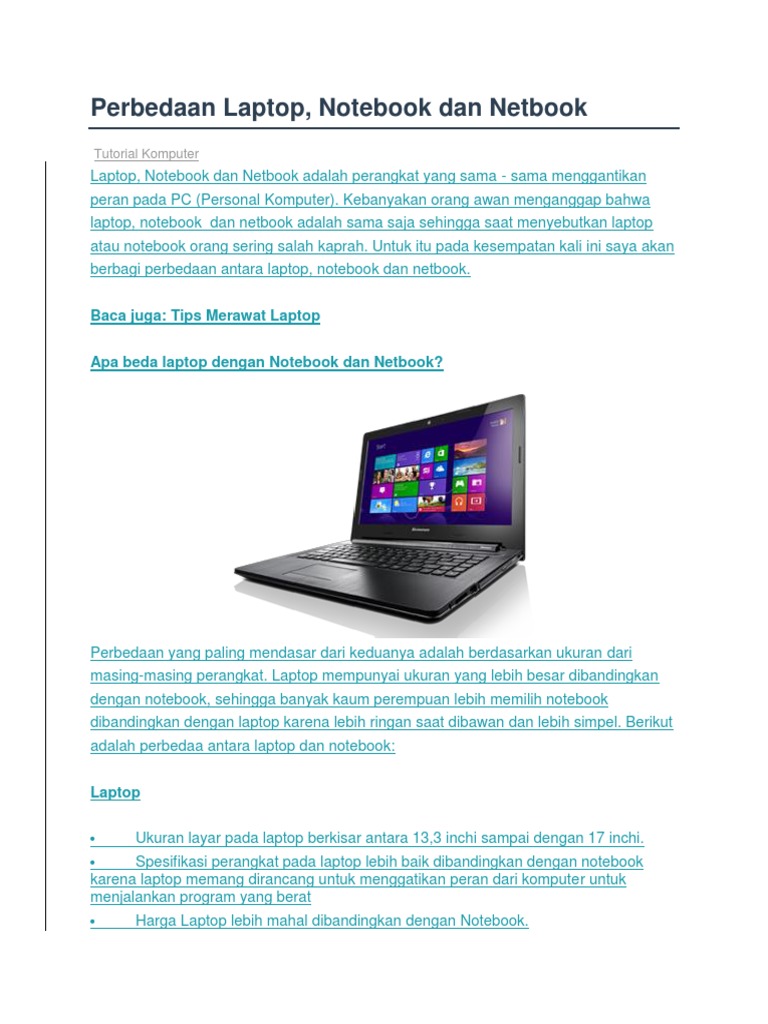 Perbedaan Laptop, Notebook dan Netbook

Tutorial Komputer

Laptop, Notebook dan Netbook adalah perangkat yang sama - sama menggantikan peran pada PC (Personal Komputer). Kebanyakan orang awan menganggap bahwa laptop, notebook dan netbook adalah sama saja sehingga saat menyebutkan laptop atau notebook orang sering salah kaprah. Untuk itu pada kesempatan kali ini saya akan berbagi perbedaan antara laptop, notebook dan netbook.

Baca juga: Tips Merawat Laptop

Apa beda laptop dengan Notebook dan Netbook?

lenovo

Perbedaan yang paling mendasar dari keduanya adalah berdasarkan ukuran dari masing-masing perangkat. Laptop mempunyai ukuran yang lebih besar dibandingkan dengan notebook, sehingga banyak kaum perempuan lebih memilih notebook dibandingkan dengan laptop karena lebih ringan saat dibawan dan lebih simpel. Berikut adalah perbedaa antara laptop dan notebook:

Laptop

• Ukuran layar pada laptop berkisar antara 13,3 inchi sampai dengan 17 inchi.
• Spesifikasi perangkat pada laptop lebih baik dibandingkan dengan notebook karena laptop memang dirancang untuk menggatikan peran dari komputer untuk menjalankan program yang berat
• Harga Laptop lebih mahal dibandingkan dengan Notebook.